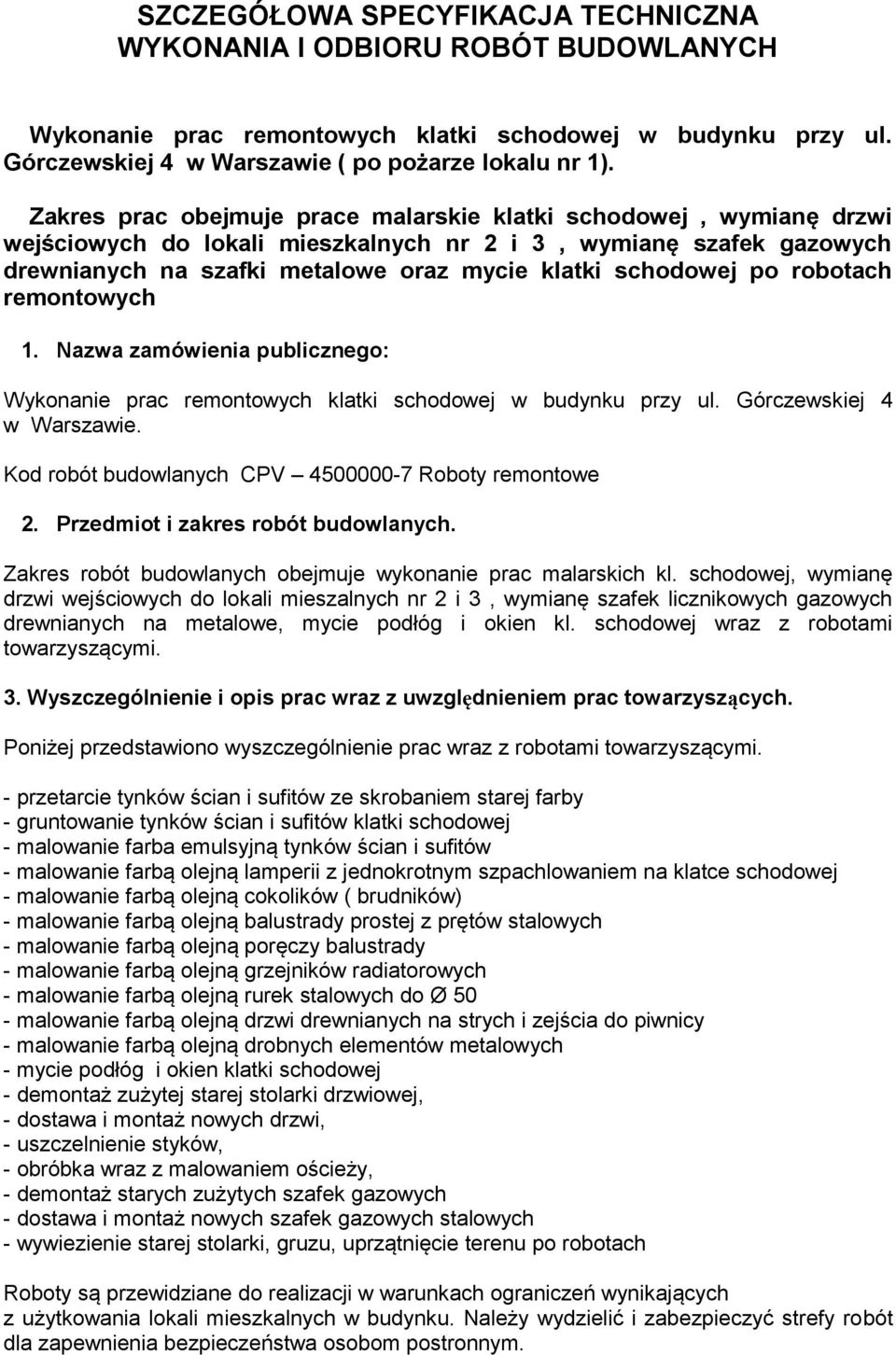 SZCZEGÓŁOWA SPECYFIKACJA TECHNICZNA
WYKONANIA I ODBIORU ROBÓT BUDOWLANYCH

Wykonanie prac remontowych klatki schodowej w budynku przy ul. Górczewskiej 4 w Warszawie ( po pożarze lokalu nr 1).

Zakres prac obejmuje prace malarskie klatki schodowej , wymianę drzwi wejściowych do lokali mieszkalnych nr 2 i 3 , wymianę szafek gazowych drewnianych na szafki metalowe oraz mycie klatki schodowej po robotach remontowych

1. Nazwa zamówienia publicznego:

Wykonanie prac remontowych klatki schodowej w budynku przy ul. Górczewskiej 4 w Warszawie.

Kod robót budowlanych CPV – 4500000-7 Roboty remontowe

2. Przedmiot i zakres robót budowlanych.

Zakres robót budowlanych obejmuje wykonanie prac malarskich kl. schodowej, wymianę drzwi wejściowych do lokali mieszalnych nr 2 i 3 , wymianę szafek licznikowych gazowych drewnianych na metalowe, mycie podłóg i okien kl. schodowej wraz z robotami towarzyszącymi.

3. Wyszczególnienie i opis prac wraz z uwzględnieniem prac towarzyszących.

Poniżej przedstawiono wyszczególnienie prac wraz z robotami towarzyszącymi.

- przetarcie tynków ścian i sufitów ze skrobaniem starej farby
- gruntowanie tynków ścian i sufitów klatki schodowej
- malowanie farba emulsyjną tynków ścian i sufitów
- malowanie farbą olejną lamperii z jednokrotnym szpachlowaniem na klatce schodowej
- malowanie farbą olejną cokolików ( brudników)
- malowanie farbą olejną balustrady prostej z prętów stalowych
- malowanie farbą olejną poręczy balustrady
- malowanie farbą olejną grzejników radiatorowych
- malowanie farbą olejną rurek stalowych do Ø 50
- malowanie farbą olejną drzwi drewnianych na strych i zejścia do piwnicy
- malowanie farbą olejną drobnych elementów metalowych
- mycie podłóg i okien klatki schodowej
- demontaż zużytej starej stolarki drzwiowej,
- dostawa i montaż nowych drzwi,
- uszczelnienie styków,
- obróbka wraz z malowaniem ościeży,
- demontaż starych zużytych szafek gazowych
- dostawa i montaż nowych szafek gazowych stalowych
- wywiezienie starej stolarki, gruzu, uprzątnięcie terenu po robotach

Roboty są przewidziane do realizacji w warunkach ograniczeń wynikających z użytkowania lokali mieszkalnych w budynku. Należy wydzielić i zabezpieczyć strefy robót dla zapewnienia bezpieczeństwa osobom postronnym.